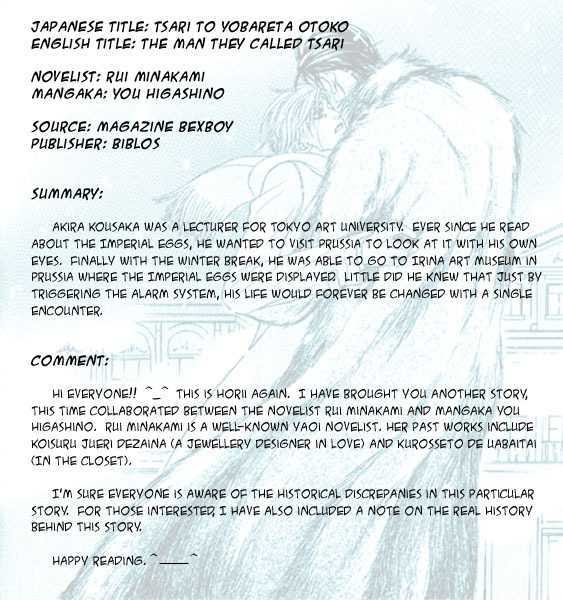 JAPANESE TITLE: TSARI TO YOBARETA OTOKO
ENGLISH TITLE: THE MAN THEY CALLED TSARI

NOVELIST: RUI MINAKAMI
MANGAKA: YOU HIGASHINO

SOURCE: MAGAZINE BEXBOY
PUBLISHER: BIBLOS

SUMMARY:

AKIRA KOUSAKA WAS A LECTURER FOR TOKYO ART UNIVERSITY. EVER SINCE HE READ ABOUT THE IMPERIAL EGGS, HE WANTED TO VISIT PRUSSIA TO LOOK AT IT WITH HIS OWN EYES. FINALLY WITH THE WINTER BREAK, HE WAS ABLE TO GO TO IRINA ART MUSEUM IN PRUSSIA WHERE THE IMPERIAL EGGS WERE DISPLAYED. LITTLE DID HE KNEW THAT JUST BY TRIGGERING THE ALARM SYSTEM, HIS LIFE WOULD FOREVER BE CHANGED WITH A SINGLE ENCOUNTER.

COMMENT:

HI EVERYONE!! ^_^ THIS IS HORII AGAIN. I HAVE BROUGHT YOU ANOTHER STORY, THIS TIME COLLABORATED BETWEEN THE NOVELIST RUI MINAKAMI AND MANGAKA YOU HIGASHINO. RUI MINAKAMI IS A WELL-KNOWN YAOI NOVELIST. HER PAST WORKS INCLUDE KOISURU JUERI DEZAINA (A JEWELLERY DESIGNER IN LOVE) AND KUROSSETO DE UABAITAI (IN THE CLOSET).

I'M SURE EVERYONE IS AWARE OF THE HISTORICAL DISCREPANIES IN THIS PARTICULAR STORY. FOR THOSE INTERESTED, I HAVE ALSO INCLUDED A NOTE ON THE REAL HISTORY BEHIND THIS STORY.

HAPPY READING. ^____^